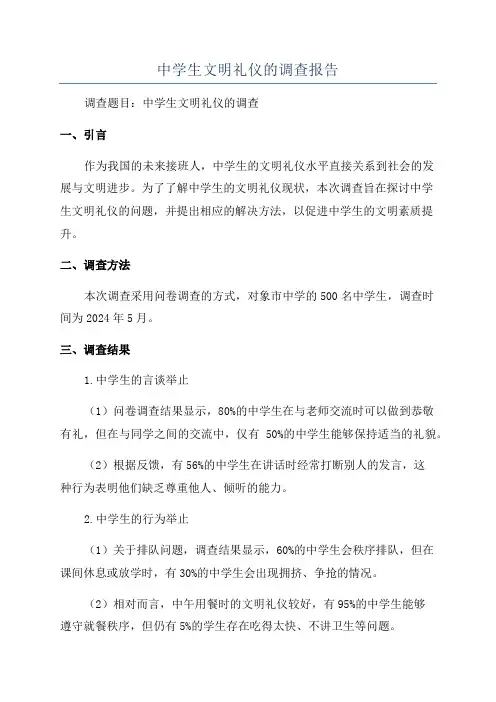 中学生文明礼仪的调查报告

调查题目：中学生文明礼仪的调查

一、引言

作为我国的未来接班人，中学生的文明礼仪水平直接关系到社会的发展与文明进步。为了了解中学生的文明礼仪现状，本次调查旨在探讨中学生文明礼仪的问题，并提出相应的解决方法，以促进中学生的文明素质提升。

二、调查方法

本次调查采用问卷调查的方式，对象市中学的500名中学生，调查时间为2024年5月。

三、调查结果

1.中学生的言谈举止

（1）问卷调查结果显示，80%的中学生在与老师交流时可以做到恭敬有礼，但在与同学之间的交流中，仅有 50%的中学生能够保持适当的礼貌。

（2）根据反馈，有56%的中学生在讲话时经常打断别人的发言，这种行为表明他们缺乏尊重他人、倾听的能力。

2.中学生的行为举止

（1）关于排队问题，调查结果显示，60%的中学生会秩序排队，但在课间休息或放学时，有30%的中学生会出现拥挤、争抢的情况。

（2）相对而言，中午用餐时的文明礼仪较好，有95%的中学生能够遵守就餐秩序，但仍有5%的学生存在吃得太快、不讲卫生等问题。